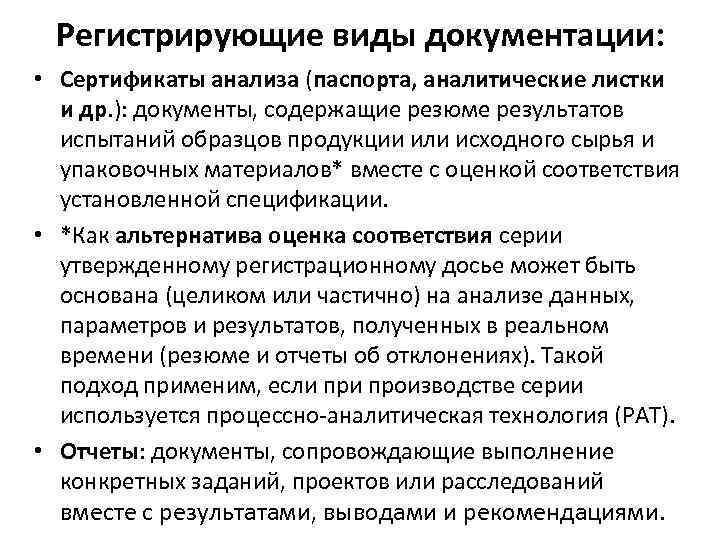 Регистрирующие виды документации:

• Сертификаты анализа (паспорта, аналитические листки и др.): документы, содержащие резюме результатов испытаний образцов продукции или исходного сырья и упаковочных материалов* вместе с оценкой соответствия установленной спецификации.

• *Как альтернатива оценка соответствия серии утвержденному регистрационному досье может быть основана (целиком или частично) на анализе данных, параметров и результатов, полученных в реальном времени (резюме и отчеты об отклонениях). Такой подход применим, если при производстве серии используется процессно-аналитическая технология (PAT).

• Отчеты: документы, сопровождающие выполнение конкретных заданий, проектов или расследований вместе с результатами, выводами и рекомендациями.